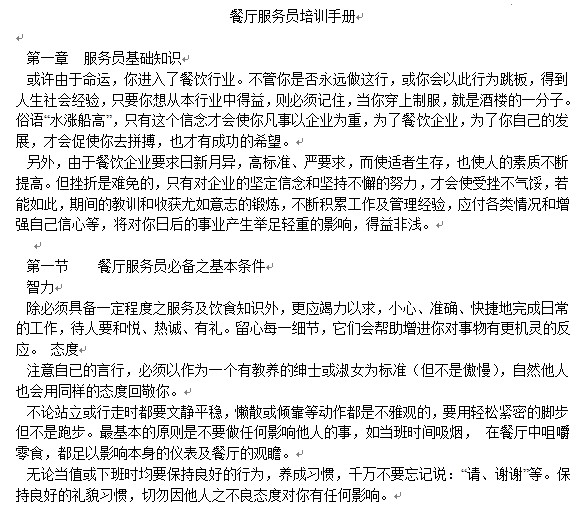 餐厅服务员培训手册

第一章　服务员基础知识

或许由于命运，你进入了餐饮行业。不管你是否永远做这行，或你会以此行为跳板，得到人生社会经验，只要你想从本行业中得益，则必须记住，当你穿上制服，就是酒楼的一分子。俗语“水涨船高”，只有这个信念才会使你凡事以企业为重，为了餐饮企业，为了你自己的发展，才会促使你去拼搏，也才有成功的希望。

另外，由于餐饮企业要求日新月异，高标准、严要求，而使适者生存，也使人的素质不断提高。但挫折是难免的，只有对企业的坚定信念和坚持不懈的努力，才会使受挫不气馁，若能如此，期间的教训和收获尤如意志的锻炼，不断积累工作及管理经验，应付各类情况和增强自己信心等，将对你日后的事业产生举足轻重的影响，得益非浅。

第一节　　餐厅服务员必备之基本条件

智力

除必须具备一定程度之服务及饮食知识外，更应竭力以求，小心、准确、快捷地完成日常的工作，待人要和悦、热诚、有礼。留心每一细节，它们会帮助增进你对事物有更机灵的反应。　态度

注意自已的言行，必须以作为一个有教养的绅士或淑女为标准（但不是傲慢），自然他人也会用同样的态度回敬你。

不论站立或行走时都要文静平稳，懒散或倾靠等动作都是不雅观的，要用轻松紧密的脚步但不是跑步。最基本的原则是不要做任何影响他人的事，如当班时间吸烟，　在餐厅中咀嚼零食，都足以影响本身的仪表及餐厅的观瞻。

无论当值或下班时均要保持良好的行为，养成习惯，千万不要忘记说：“请、谢谢”等。保持良好的礼貌习惯，切勿因他人之不良态度对你有任何影响。